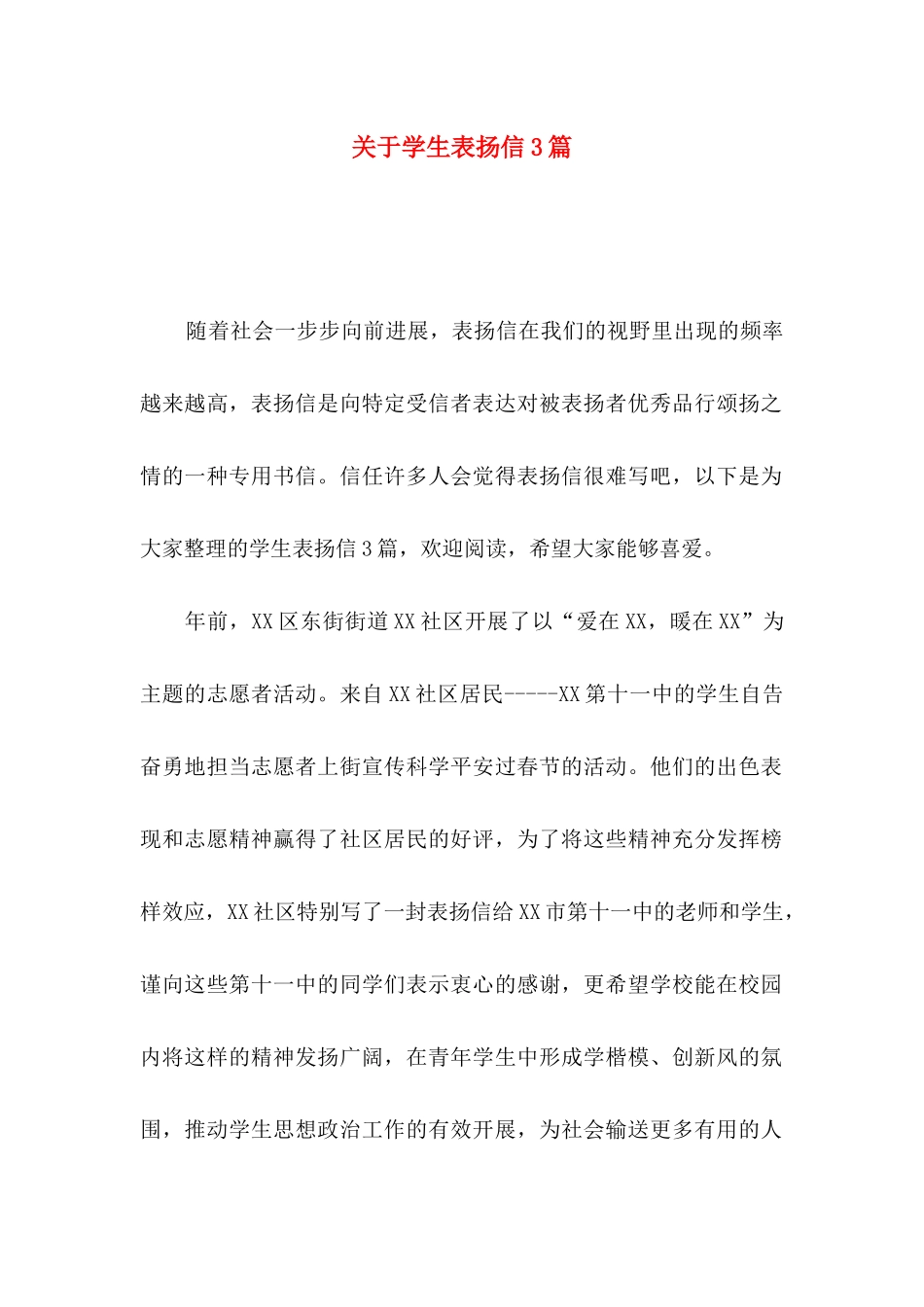 关于学生表扬信3篇

随着社会一步步向前进展，表扬信在我们的视野里出现的频率越来越高，表扬信是向特定受信者表达对被表扬者优秀品行颂扬之情的一种专用书信。信任许多人会觉得表扬信很难写吧，以下是为大家整理的学生表扬信3篇，欢迎阅读，希望大家能够喜爱。

年前，XX区东街街道XX社区开展了以“爱在XX，暖在XX”为主题的志愿者活动。来自XX社区居民-----XX第十一中的学生自告奋勇地担当志愿者上街宣传科学平安过春节的活动。他们的出色表现和志愿精神赢得了社区居民的好评，为了将这些精神充分发挥榜样效应，XX社区特别写了一封表扬信给XX市第十一中的老师和学生，谨向这些第十一中的同学们表示衷心的感谢，更希望学校能在校园内将这样的精神发扬广阔，在青年学生中形成学楷模、创新风的氛围，推动学生思想政治工作的有效开展，为社会输送更多有用的人